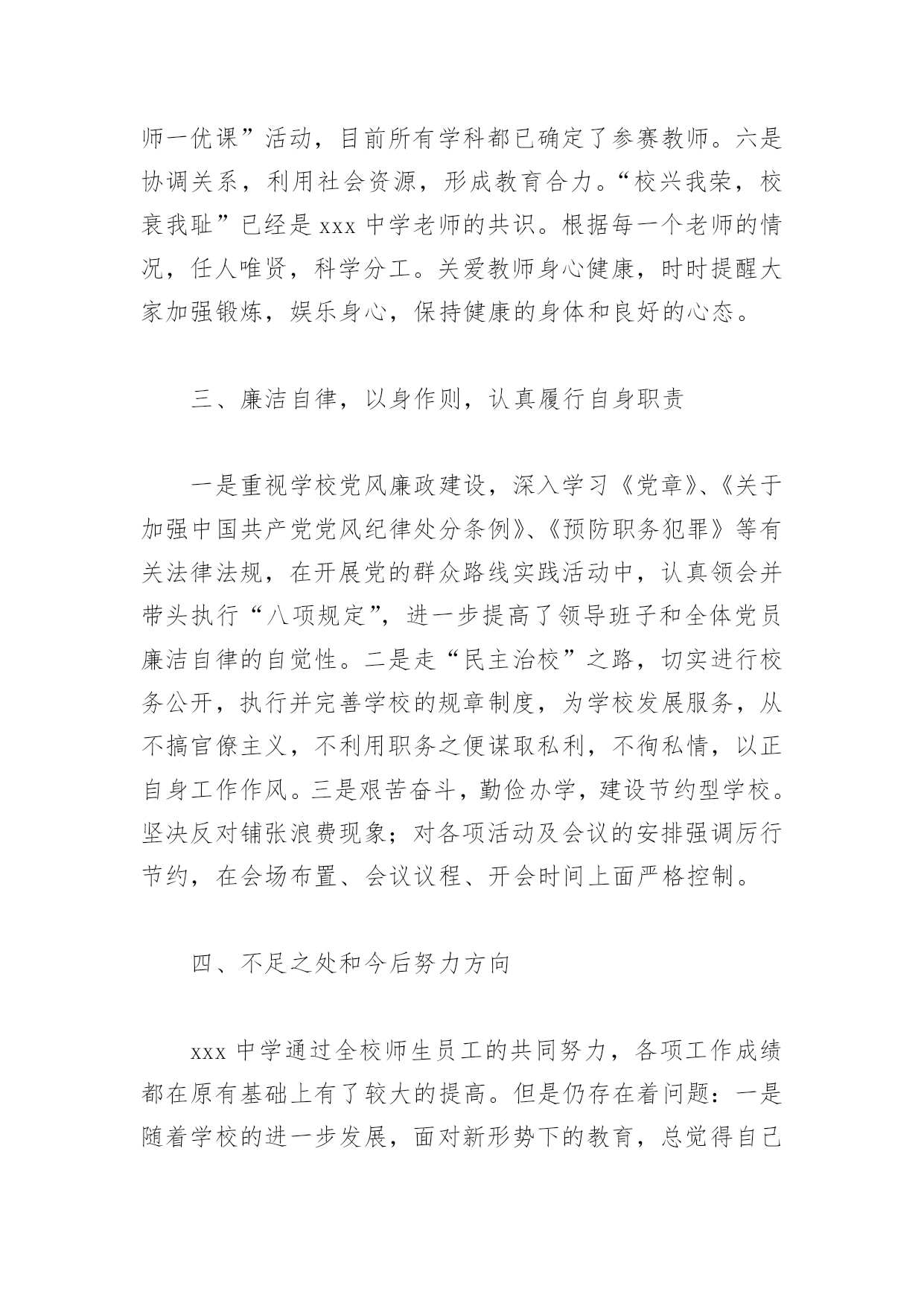 师一优课”活动，目前所有学科都已确定了参赛教师。六是协调关系，利用社会资源，形成教育合力。“校兴我荣，校衰我耻”已经是 xxx 中学老师的共识。根据每一个老师的情况，任人唯贤，科学分工。关爱教师身心健康，时时提醒大家加强锻炼，娱乐身心，保持健康的身体和良好的心态。

三、廉洁自律，以身作则，认真履行自身职责

一是重视学校党风廉政建设，深入学习《党章》、《关于加强中国共产党党风纪律处分条例》、《预防职务犯罪》等有关法律法规，在开展党的群众路线实践活动中，认真领会并带头执行“八项规定”，进一步提高了领导班子和全体党员廉洁自律的自觉性。二是走“民主治校”之路，切实进行校务公开，执行并完善学校的规章制度，为学校发展服务，从不搞官僚主义，不利用职务之便谋取私利，不徇私情，以正自身工作作风。三是艰苦奋斗，勤俭办学，建设节约型学校。坚决反对铺张浪费现象；对各项活动及会议的安排强调厉行节约，在会场布置、会议议程、开会时间上面严格控制。

四、不足之处和今后努力方向

xxx 中学通过全校师生员工的共同努力，各项工作成绩都在原有基础上有了较大的提高。但是仍存在着问题：一是随着学校的进一步发展，面对新形势下的教育，总觉得自己